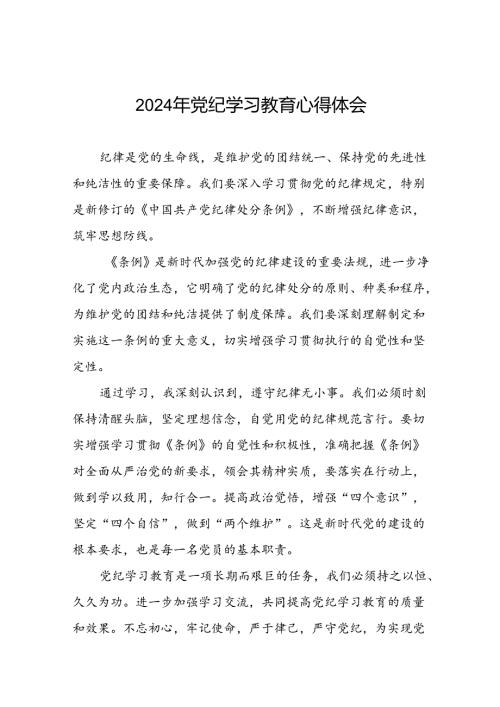 2024年党纪学习教育心得体会

纪律是党的生命线，是维护党的团结统一、保持党的先进性和纯洁性的重要保障。我们要深入学习贯彻党的纪律规定，特别是新修订的《中国共产党纪律处分条例》，不断增强纪律意识，筑牢思想防线。

《条例》是新时代加强党的纪律建设的重要法规，进一步净化了党内政治生态，它明确了党的纪律处分的原则、种类和程序，为维护党的团结和纯洁提供了制度保障。我们要深刻理解制定和实施这一条例的重大意义，切实增强学习贯彻执行的自觉性和坚定性。

通过学习，我深刻认识到，遵守纪律无小事。我们必须时刻保持清醒头脑，坚定理想信念，自觉用党的纪律规范言行。要切实增强学习贯彻《条例》的自觉性和积极性，准确把握《条例》对全面从严治党的新要求，领会其精神实质，要落实在行动上，做到学以致用，知行合一。提高政治觉悟，增强“四个意识”，坚定“四个自信”，做到“两个维护”。这是新时代党的建设的根本要求，也是每一名党员的基本职责。

党纪学习教育是一项长期而艰巨的任务，我们必须持之以恒、久久为功。进一步加强学习交流，共同提高党纪学习教育的质量和效果。不忘初心，牢记使命，严于律己，严守党纪，为实现党